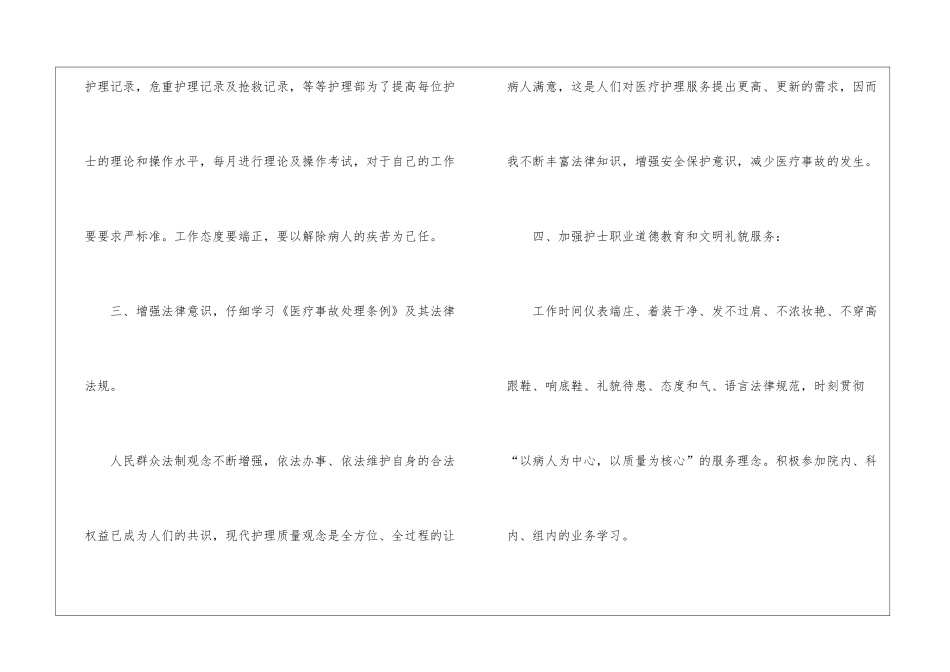 护理记录，危重护理记录及抢救记录，等等护理部为了提高每位护士的理论和操作水平，每月进行理论及操作考试，对于自己的工作要要求严标准。工作态度要端正，要以解除病人的疾苦为己任。

三、增强法律意识，仔细学习《医疗事故处理条例》及其法律法规。

人民群众法制观念不断增强，依法办事、依法维护自身的合法权益已成为人们的共识，现代护理质量观念是全方位、全过程的让病人满意，这是人们对医疗护理服务提出更高、更新的需求，因而我不断丰富法律知识，增强安全保护意识，减少医疗事故的发生。

四、加强护士职业道德教育和文明礼貌服务：

工作时间仪表端庄、着装干净、发不过肩、不浓妆艳、不穿高跟鞋、响底鞋、礼貌待患、态度和气、语言法律规范，时刻贯彻“以病人为中心，以质量为核心”的服务理念。积极参加院内、科内、组内的业务学习。